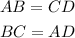 $AB = CD$

$BC = AD$